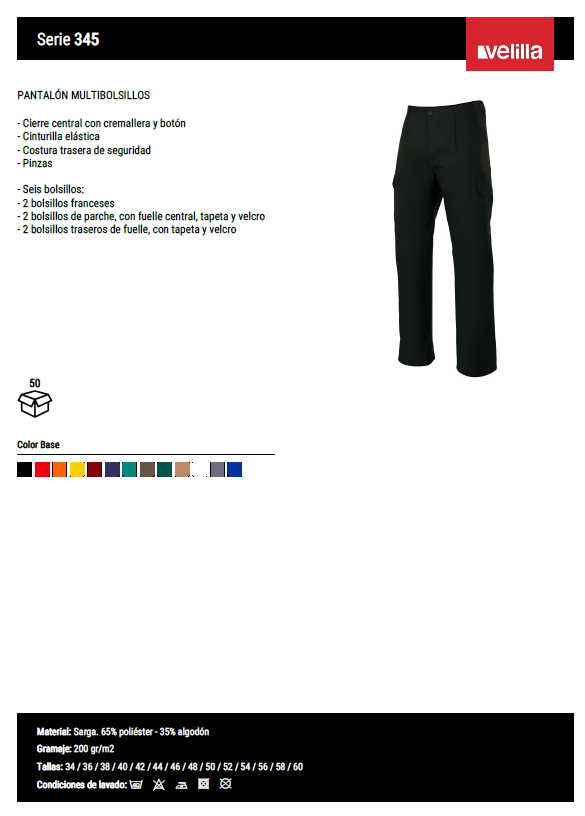 Serie 345

velilla

PANTALÓN MULTIBOLSILLOS

- Cierre central con cremallera y botón
- Cinturilla elástica
- Costura trasera de seguridad
- Pinzas

- Seis bolsillos:
- 2 bolsillos franceses
- 2 bolsillos de parche, con fuelle central, tapeta y velcro
- 2 bolsillos traseros de fuelle, con tapeta y velcro

50

Color Base

Material: Sarga. 65% poliéster - 35% algodón
Gramaje: 200 gr/m2
Tallas: 34 / 36 / 38 / 40 / 42 / 44 / 46 / 48 / 50 / 52 / 54 / 56 / 58 / 60
Condiciones de lavado: